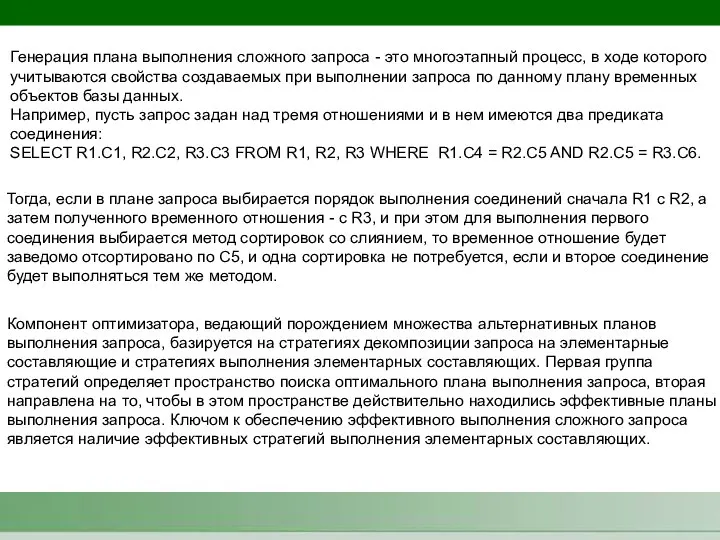 Генерация плана выполнения сложного запроса - это многоэтапный процесс, в ходе которого учитываются свойства создаваемых при выполнении запроса по данному плану временных объектов базы данных.
Например, пусть запрос задан над тремя отношениями и в нем имеются два предиката соединения:
SELECT R1.C1, R2.C2, R3.C3 FROM R1, R2, R3 WHERE R1.C4 = R2.C5 AND R2.C5 = R3.C6.

Тогда, если в плане запроса выбирается порядок выполнения соединений сначала R1 с R2, а затем полученного временного отношения - с R3, и при этом для выполнения первого соединения выбирается метод сортировок со слиянием, то временное отношение будет заведомо отсортировано по C5, и одна сортировка не потребуется, если и второе соединение будет выполняться тем же методом.

Компонент оптимизатора, ведающий порождением множества альтернативных планов выполнения запроса, базируется на стратегиях декомпозиции запроса на элементарные составляющие и стратегиях выполнения элементарных составляющих. Первая группа стратегий определяет пространство поиска оптимального плана выполнения запроса, вторая направлена на то, чтобы в этом пространстве действительно находились эффективные планы выполнения запроса. Ключом к обеспечению эффективного выполнения сложного запроса является наличие эффективных стратегий выполнения элементарных составляющих.